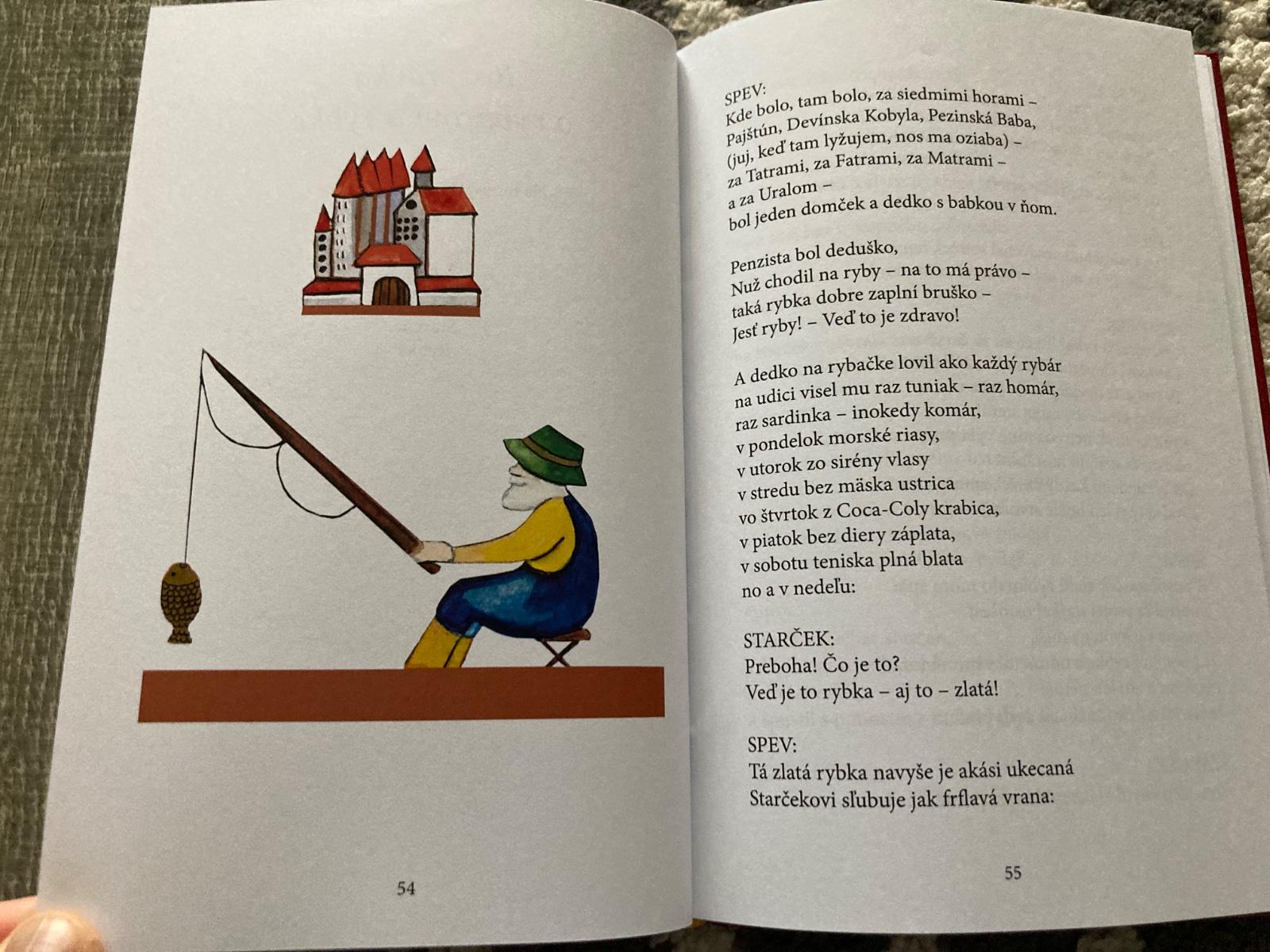 54

SPEV:
Kde bolo, tam bolo, za siedmimi horami –
Pajštún, Devínska Kobyla, Pezinská Baba,
(juj, keď tam lyžujem, nos ma oziaba) –
za Tatrami, za Fatrami, za Matrami –
a za Uralom –
bol jeden domček a dedko s babkou v ňom.

Penzista bol deduško,
Nuž chodil na ryby – na to má právo –
taká rybka dobre zaplní bruško –
Jesť ryby! – Veď to je zdravo!

A dedko na rybačke lovil ako každý rybár
na udici visel mu raz tuniak – raz homár,
raz sardinka – inokedy komár,
v pondelok morské riasy,
v utorok zo sirény vlasy
v stredu bez mäska ustrica
vo štvrtok z Coca-Coly krabica,
v piatok bez diery záplata,
v sobotu teniska plná blata
no a v nedeľu:

STARČEK:
Preboha! Čo je to?
Veď je to rybka – aj to – zlatá!

SPEV:
Tá zlatá rybka navyše je akási ukecaná
Starčekovi sľubuje jak frflavá vrana:

55